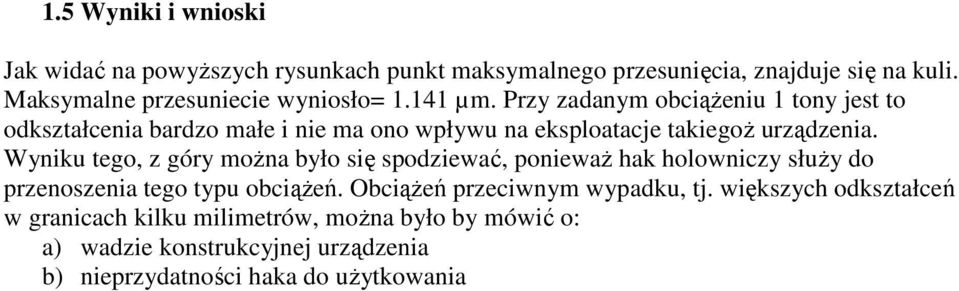 1.5 Wyniki i wnioski

Jak widać na powyższych rysunkach punkt maksymalnego przesunięcia, znajduje się na kuli. Maksymalne przesuniecie wyniosło= 1.141 µm. Przy zadanym obciążeniu 1 tony jest to odkształcenia bardzo małe i nie ma ono wpływu na eksploatacje takiegoż urządzenia. Wyniku tego, z góry można było się spodziewać, ponieważ hak holowniczy służy do przenoszenia tego typu obciążeń. Obciążeń przeciwnym wypadku, tj. większych odkształceń w granicach kilku milimetrów, można było by mówić o:
a) wadzie konstrukcyjnej urządzenia
b) nieprzydatności haka do użytkowania